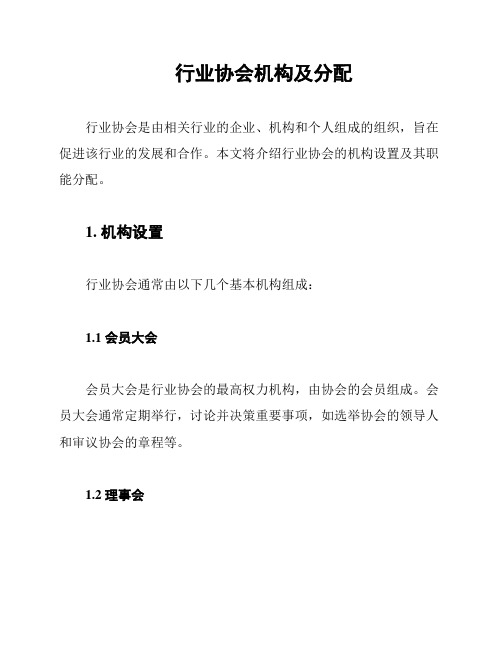 行业协会机构及分配

行业协会是由相关行业的企业、机构和个人组成的组织，旨在促进该行业的发展和合作。本文将介绍行业协会的机构设置及其职能分配。

1. 机构设置

行业协会通常由以下几个基本机构组成：

1.1 会员大会

会员大会是行业协会的最高权力机构，由协会的会员组成。会员大会通常定期举行，讨论并决策重要事项，如选举协会的领导人和审议协会的章程等。

1.2 理事会